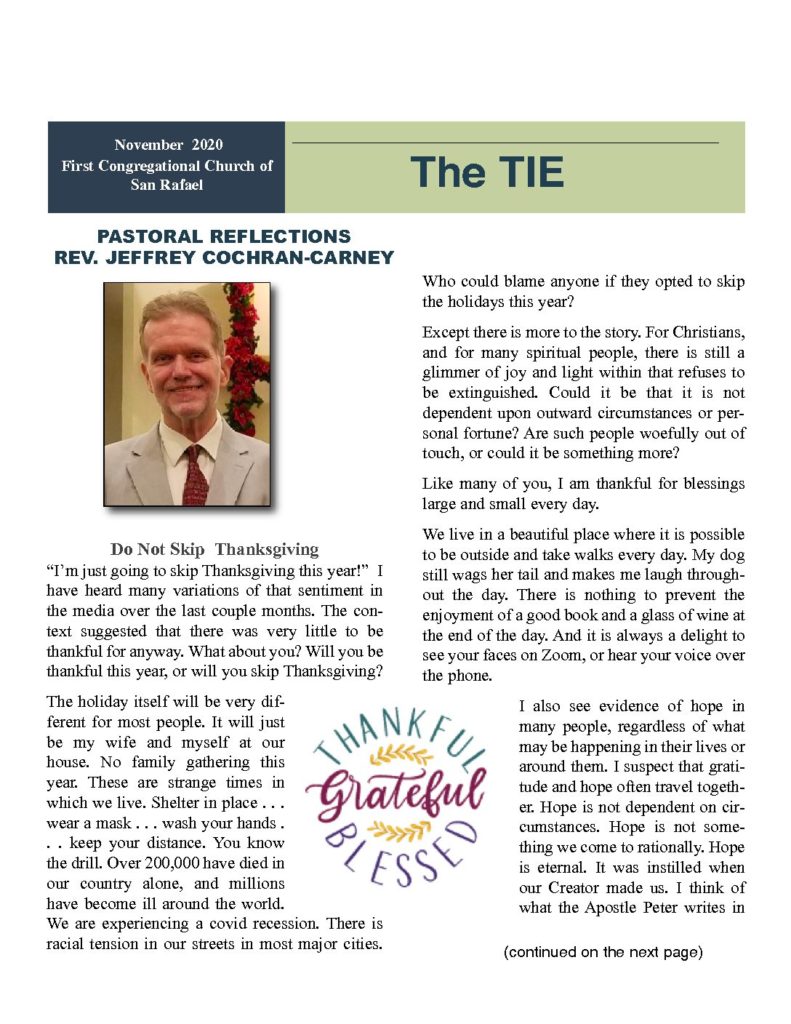 November 2020
First Congregational Church of San Rafael

The TIE

PASTORAL REFLECTIONS
REV. JEFFREY COCHRAN-CARNEY

Do Not Skip Thanksgiving

"I'm just going to skip Thanksgiving this year!" I have heard many variations of that sentiment in the media over the last couple months. The context suggested that there was very little to be thankful for anyway. What about you? Will you be thankful this year, or will you skip Thanksgiving?

The holiday itself will be very different for most people. It will just be my wife and myself at our house. No family gathering this year. These are strange times in which we live. Shelter in place . . . wear a mask . . . wash your hands . . . keep your distance. You know the drill. Over 200,000 have died in our country alone, and millions have become ill around the world. We are experiencing a covid recession. There is racial tension in our streets in most major cities.

THANKFUL
Grateful
BLESSED

Who could blame anyone if they opted to skip the holidays this year?

Except there is more to the story. For Christians, and for many spiritual people, there is still a glimmer of joy and light within that refuses to be extinguished. Could it be that it is not dependent upon outward circumstances or personal fortune? Are such people woefully out of touch, or could it be something more?

Like many of you, I am thankful for blessings large and small every day.

We live in a beautiful place where it is possible to be outside and take walks every day. My dog still wags her tail and makes me laugh throughout the day. There is nothing to prevent the enjoyment of a good book and a glass of wine at the end of the day. And it is always a delight to see your faces on Zoom, or hear your voice over the phone.

I also see evidence of hope in many people, regardless of what may be happening in their lives or around them. I suspect that gratitude and hope often travel together. Hope is not dependent on circumstances. Hope is not something we come to rationally. Hope is eternal. It was instilled when our Creator made us. I think of what the Apostle Peter writes in

(continued on the next page)